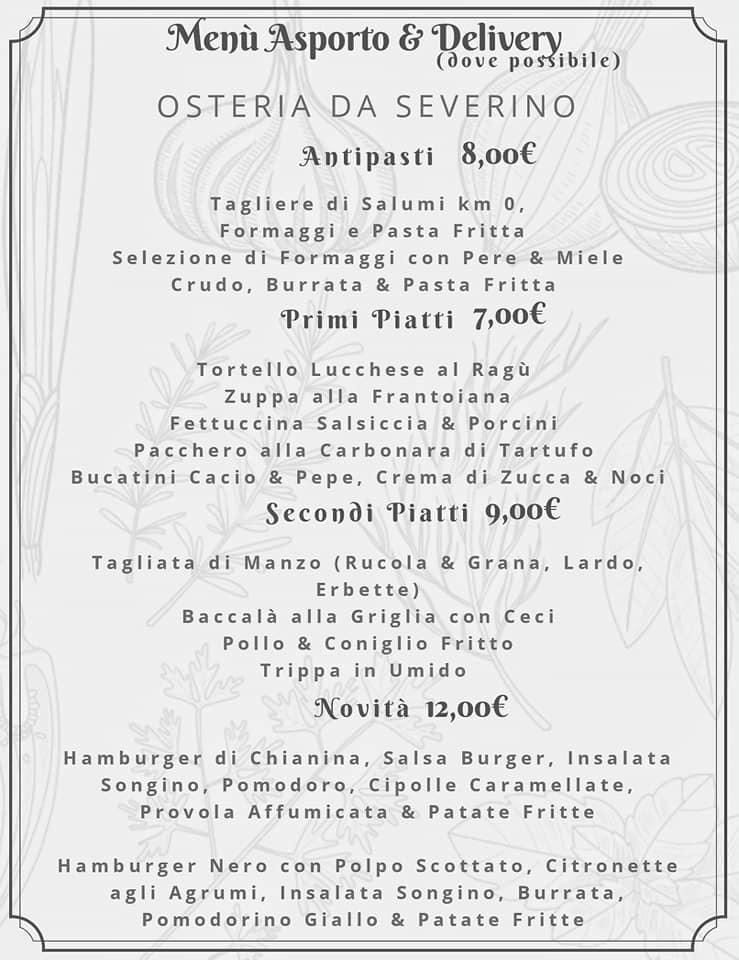 Menù Asporto & Delivery
(dove possibile)

OSTERIA DA SEVERINO

Antipasti 8,00€

Tagliere di Salumi km 0,
Formaggi e Pasta Fritta
Selezione di Formaggi con Pere & Miele
Crudo, Burrata & Pasta Fritta

Primi Piatti 7,00€

Tortello Lucchese al Ragù
Zuppa alla Frantoiana
Fettuccina Salsiccia & Porcini
Pacchero alla Carbonara di Tartufo
Bucatini Cacio & Pepe, Crema di Zucca & Noci

Secondi Piatti 9,00€

Tagliata di Manzo (Rucola & Grana, Lardo, Erbette)
Baccalà alla Griglia con Ceci
Pollo & Coniglio Fritto
Trippa in Umido

Novità 12,00€

Hamburger di Chianina, Salsa Burger, Insalata Songino, Pomodoro, Cipolle Caramellate, Provola Affumicata & Patate Fritte

Hamburger Nero con Polpo Scottato, Citronette agli Agrumi, Insalata Songino, Burrata, Pomodorino Giallo & Patate Fritte